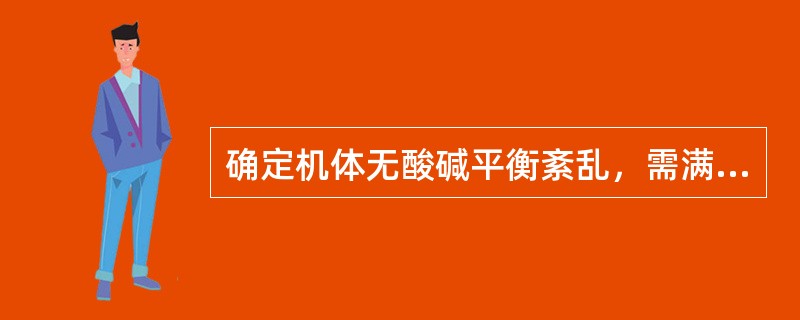 确定机体无酸碱平衡紊乱，需满...